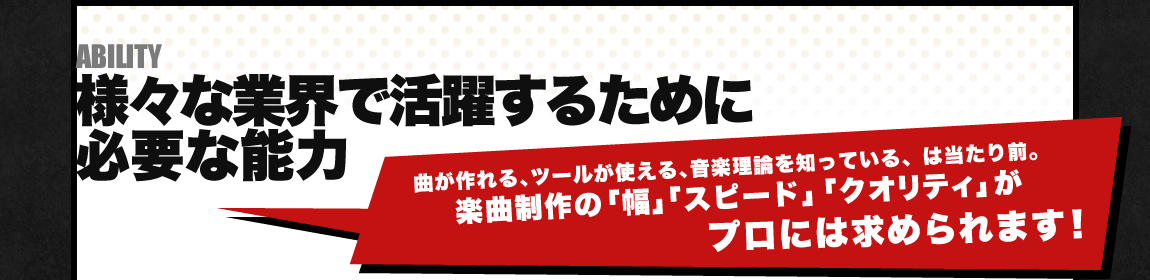 ABILITY
様々な業界で活躍するために必要な能力

曲が作れる、ツールが使える、音楽理論を知っている、は当たり前。
楽曲制作の「幅」「スピード」「クオリティ」がプロには求められます!